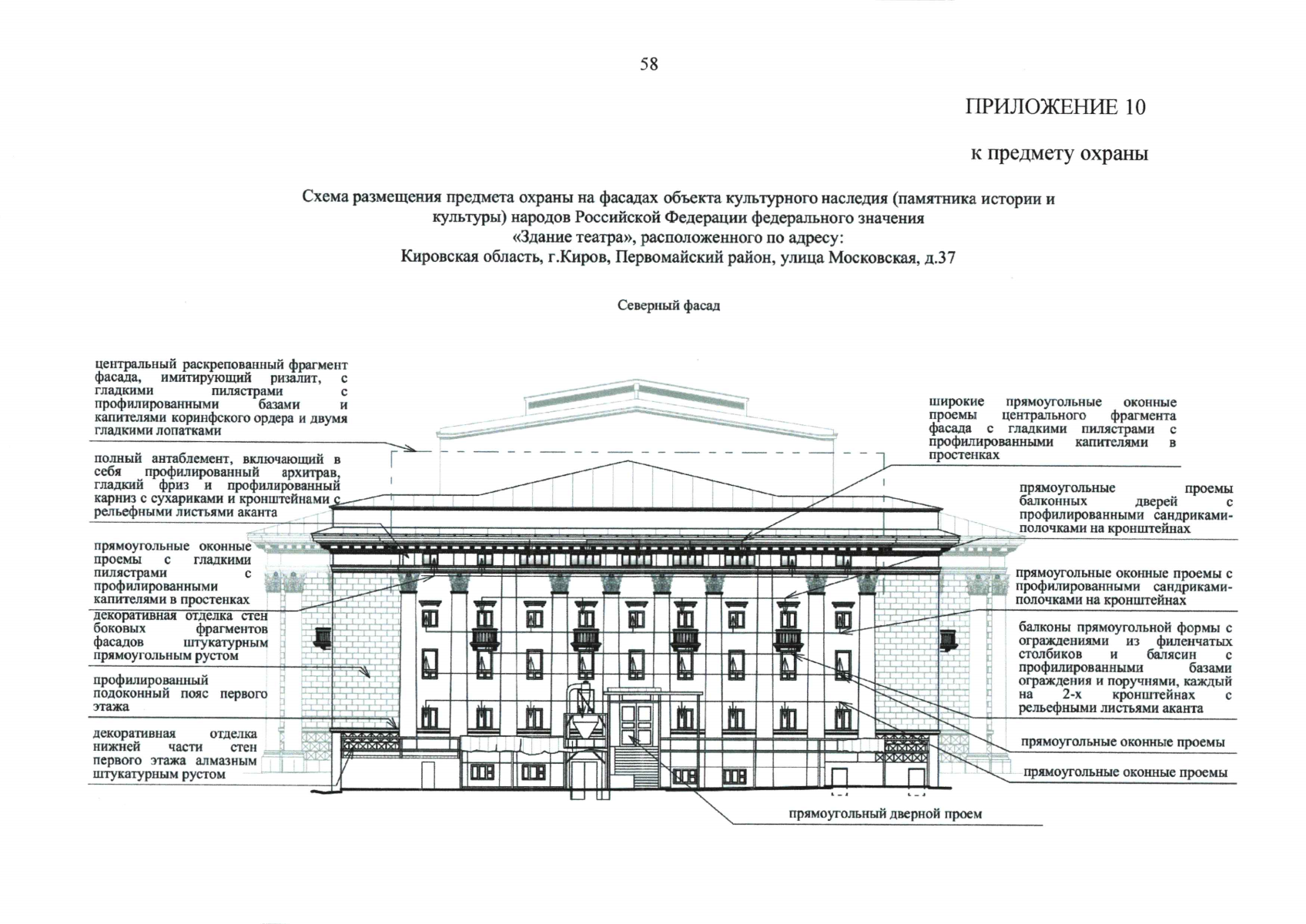 58

ПРИЛОЖЕНИЕ 10

к предмету охраны

Схема размещения предмета охраны на фасадах объекта культурного наследия (памятника истории и культуры) народов Российской Федерации федерального значения «Здание театра», расположенного по адресу: Кировская область, г.Киров, Первомайский район, улица Московская, д.37

Северный фасад

центральный раскрепованный фрагмент фасада, имитирующий ризалит, с гладкими пилястрами с профилированными базами и капителями коринфского ордера и двумя гладкими лопатками

полный антаблемент, включающий в себя профилированный архитрав, гладкий фриз и профилированный карниз с сухариками и кронштейнами с рельефными листьями аканта

прямоугольные оконные проемы с гладкими пилястрами с профилированными капителями в простенках

декоративная отделка стен боковых фрагментов фасадов штукатурным прямоугольным рустом

профилированный подоконный пояс первого этажа

декоративная отделка нижней части стен первого этажа алмазным штукатурным рустом

широкие прямоугольные оконные проемы центрального фрагмента фасада с гладкими пилястрами с профилированными капителями в простенках

прямоугольные проемы балконных дверей с профилированными сандриками-полочками на кронштейнах

прямоугольные оконные проемы с профилированными сандриками-полочками на кронштейнах

балконы прямоугольной формы с ограждениями из филенчатых столбиков и балясин с профилированными базами ограждения и поручнями, каждый на 2-х кронштейнах с рельефными листьями аканта

прямоугольные оконные проемы

прямоугольные оконные проемы

прямоугольный дверной проем